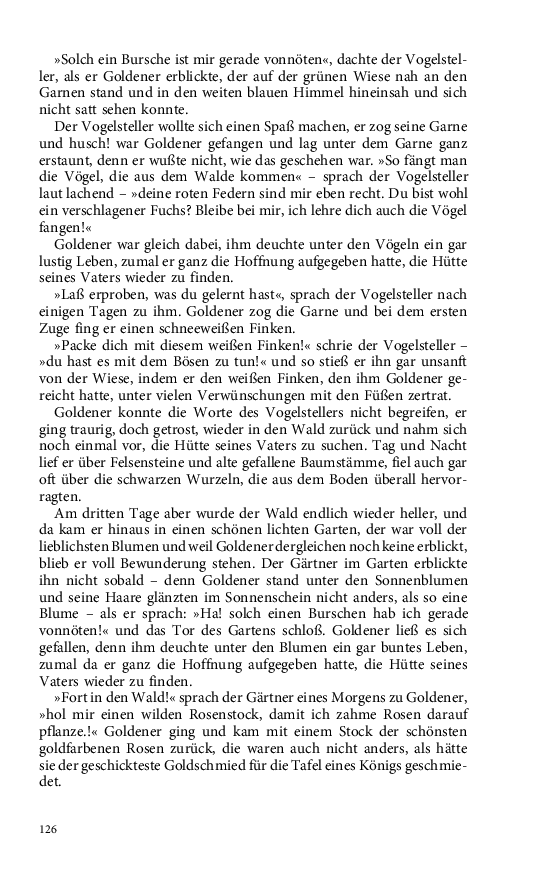 »Solch ein Bursche ist mir gerade vonnöten«, dachte der Vogelsteller, als er Goldener erblickte, der auf der grünen Wiese nah an den Garnen stand und in den weiten blauen Himmel hineinsah und sich nicht satt sehen konnte.

Der Vogelsteller wollte sich einen Spaß machen, er zog seine Garne und husch! war Goldener gefangen und lag unter dem Garne ganz erstaunt, denn er wußte nicht, wie das geschehen war. »So fängt man die Vögel, die aus dem Walde kommen« – sprach der Vogelsteller laut lachend – »deine roten Federn sind mir eben recht. Du bist wohl ein verschlagener Fuchs? Bleibe bei mir, ich lehre dich auch die Vögel fangen!«

Goldener war gleich dabei, ihm deuchte unter den Vögeln ein gar lustig Leben, zumal er ganz die Hoffnung aufgegeben hatte, die Hütte seines Vaters wieder zu finden.

»Laß erproben, was du gelernt hast«, sprach der Vogelsteller nach einigen Tagen zu ihm. Goldener zog die Garne und bei dem ersten Zuge fing er einen schneeweißen Finken.

»Packe dich mit diesem weißen Finken!« schrie der Vogelsteller – »du hast es mit dem Bösen zu tun!« und so stieß er ihn gar unsanft von der Wiese, indem er den weißen Finken, den ihm Goldener gereicht hatte, unter vielen Verwünschungen mit den Füßen zertrat.

Goldener konnte die Worte des Vogelstellers nicht begreifen, er ging traurig, doch getrost, wieder in den Wald zurück und nahm sich noch einmal vor, die Hütte seines Vaters zu suchen. Tag und Nacht lief er über Felsensteine und alte gefallene Baumstämme, fiel auch gar oft über die schwarzen Wurzeln, die aus dem Boden überall hervorragten.

Am dritten Tage aber wurde der Wald endlich wieder heller, und da kam er hinaus in einen schönen lichten Garten, der war voll der lieblichsten Blumen und weil Goldener dergleichen noch keine erblickt, blieb er voll Bewunderung stehen. Der Gärtner im Garten erblickte ihn nicht sobald – denn Goldener stand unter den Sonnenblumen und seine Haare glänzten im Sonnenschein nicht anders, als so eine Blume – als er sprach: »Ha! solch einen Burschen hab ich gerade vonnöten!« und das Tor des Gartens schloß. Goldener ließ es sich gefallen, denn ihm deuchte unter den Blumen ein gar buntes Leben, zumal da er ganz die Hoffnung aufgegeben hatte, die Hütte seines Vaters wieder zu finden.

»Fort in den Wald!« sprach der Gärtner eines Morgens zu Goldener, »hol mir einen wilden Rosenstock, damit ich zahme Rosen darauf pflanze.!« Goldener ging und kam mit einem Stock der schönsten goldfarbenen Rosen zurück, die waren auch nicht anders, als hätte sie der geschickteste Goldschmied für die Tafel eines Königs geschmiedet.

126